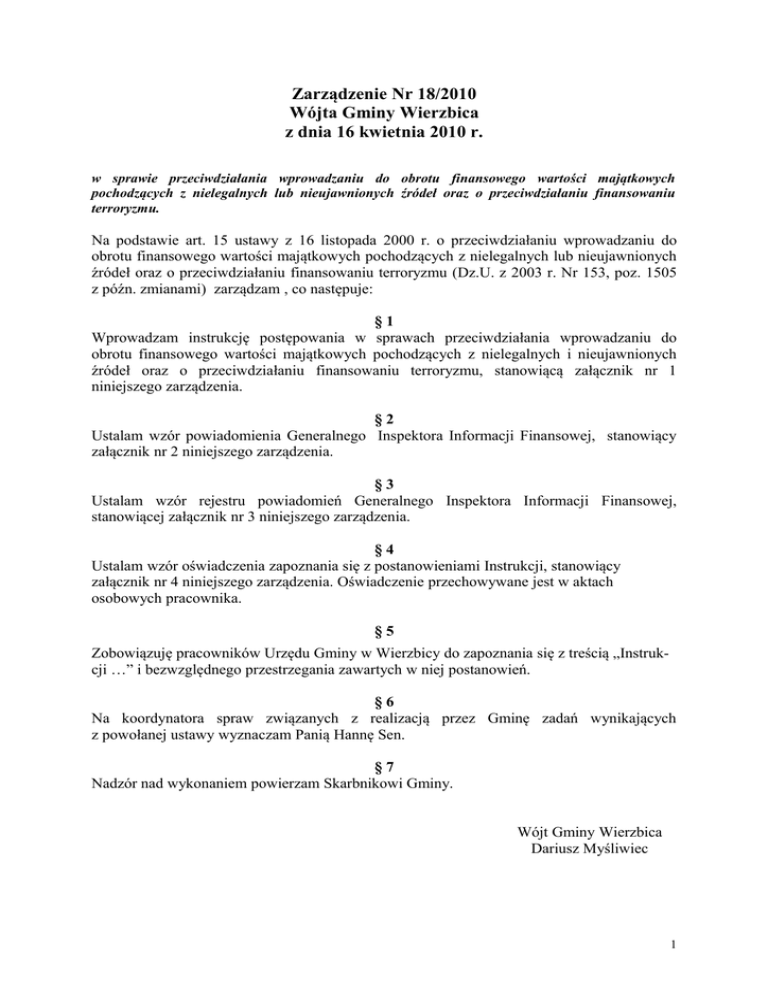 Zarządzenie Nr 18/2010
Wójta Gminy Wierzbica
z dnia 16 kwietnia 2010 r.

w sprawie przeciwdziałania wprowadzaniu do obrotu finansowego wartości majątkowych pochodzących z nielegalnych lub nieujawnionych źródeł oraz o przeciwdziałaniu finansowaniu terroryzmu.

Na podstawie art. 15 ustawy z 16 listopada 2000 r. o przeciwdziałaniu wprowadzaniu do obrotu finansowego wartości majątkowych pochodzących z nielegalnych lub nieujawnionych źródeł oraz o przeciwdziałaniu finansowaniu terroryzmu (Dz.U. z 2003 r. Nr 153, poz. 1505 z późn. zmianami) zarządzam , co następuje:

§ 1
Wprowadzam instrukcję postępowania w sprawach przeciwdziałania wprowadzaniu do obrotu finansowego wartości majątkowych pochodzących z nielegalnych i nieujawnionych źródeł oraz o przeciwdziałaniu finansowaniu terroryzmu, stanowiącą załącznik nr 1 niniejszego zarządzenia.

§ 2
Ustalam wzór powiadomienia Generalnego Inspektora Informacji Finansowej, stanowiący załącznik nr 2 niniejszego zarządzenia.

§ 3
Ustalam wzór rejestru powiadomień Generalnego Inspektora Informacji Finansowej, stanowiącej załącznik nr 3 niniejszego zarządzenia.

§ 4
Ustalam wzór oświadczenia zapoznania się z postanowieniami Instrukcji, stanowiący załącznik nr 4 niniejszego zarządzenia. Oświadczenie przechowywane jest w aktach osobowych pracownika.

§ 5
Zobowiązuję pracowników Urzędu Gminy w Wierzbicy do zapoznania się z treścią „Instrukcji …” i bezwzględnego przestrzegania zawartych w niej postanowień.

§ 6
Na koordynatora spraw związanych z realizacją przez Gminę zadań wynikających z powołanej ustawy wyznaczam Panią Hannę Sen.

§ 7
Nadzór nad wykonaniem powierzam Skarbnikowi Gminy.

Wójt Gminy Wierzbica
Dariusz Myśliwiec

1